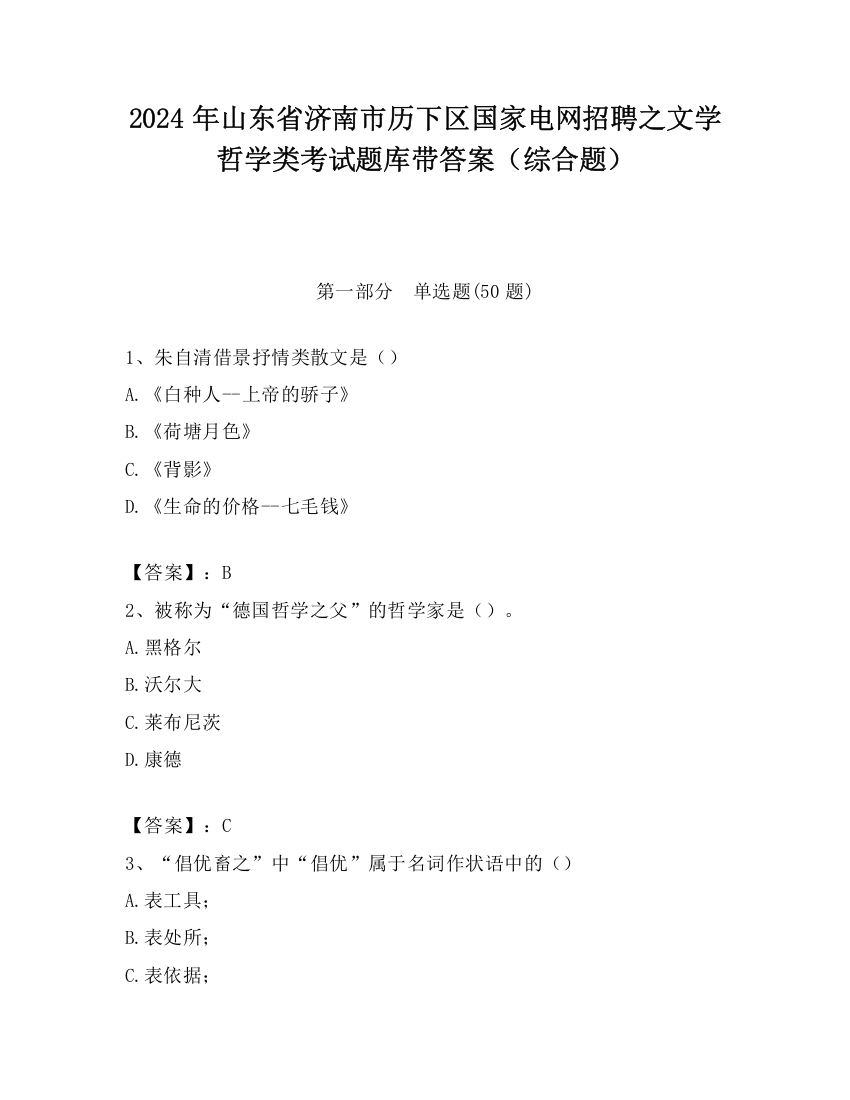 2024 年山东省济南市历下区国家电网招聘之文学哲学类考试题库带答案（综合题）

第一部分　单选题(50 题)

1、朱自清借景抒情类散文是（）
A.《白种人--上帝的骄子》
B.《荷塘月色》
C.《背影》
D.《生命的价格--七毛钱》

【答案】：B
2、被称为“德国哲学之父”的哲学家是（）。
A.黑格尔
B.沃尔大
C.莱布尼茨
D.康德

【答案】：C
3、“倡优畜之”中“倡优”属于名词作状语中的（）
A.表工具；
B.表处所；
C.表依据；